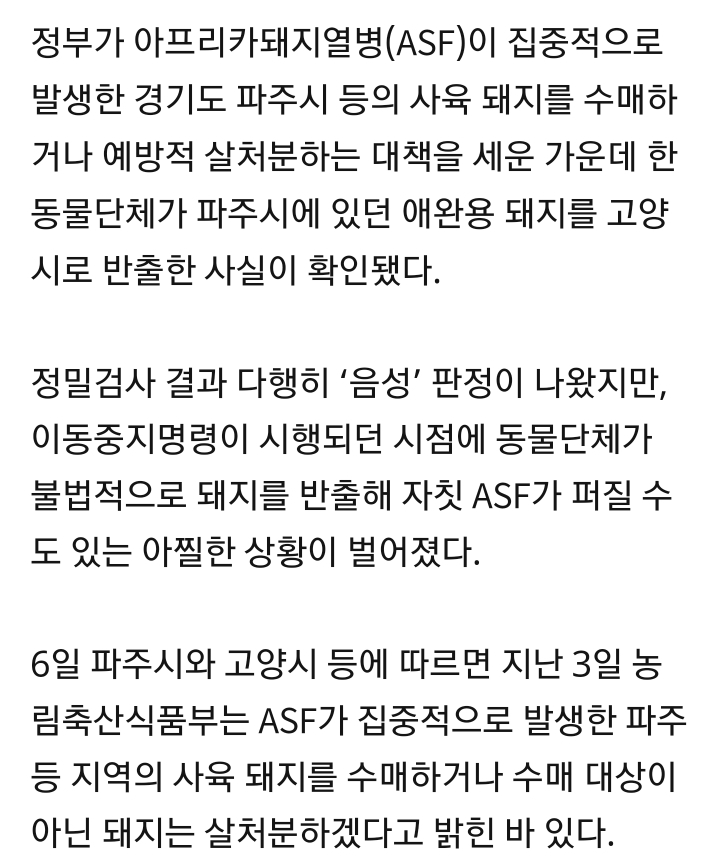 정부가 아프리카돼지열병(ASF)이 집중적으로 발생한 경기도 파주시 등의 사육 돼지를 수매하거나 예방적 살처분하는 대책을 세운 가운데 한 동물단체가 파주시에 있던 애완용 돼지를 고양시로 반출한 사실이 확인됐다.

정밀검사 결과 다행히 ‘음성’ 판정이 나왔지만, 이동중지명령이 시행되던 시점에 동물단체가 불법적으로 돼지를 반출해 자칫 ASF가 퍼질 수도 있는 아찔한 상황이 벌어졌다.

6일 파주시와 고양시 등에 따르면 지난 3일 농림축산식품부는 ASF가 집중적으로 발생한 파주 등 지역의 사육 돼지를 수매하거나 수매 대상이 아닌 돼지는 살처분하겠다고 밝힌 바 있다.